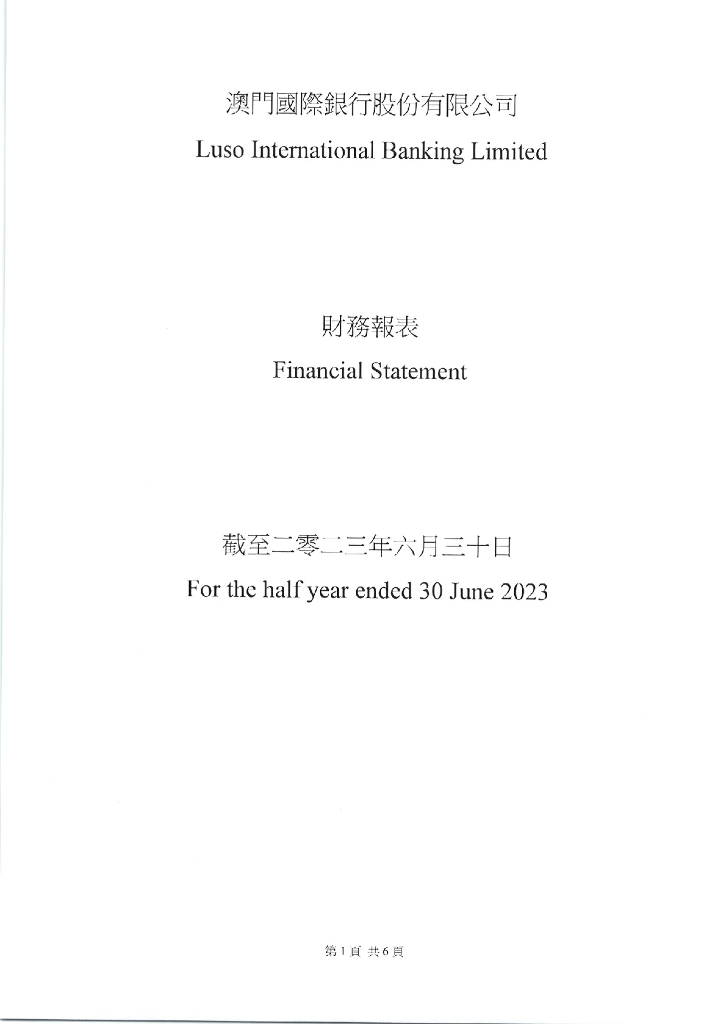 澳門國際銀行股份有限公司
Luso International Banking Limited

財務報表
Financial Statement

截至二零二三年六月三十日
For the half year ended 30 June 2023

第 1 頁 共 6 頁